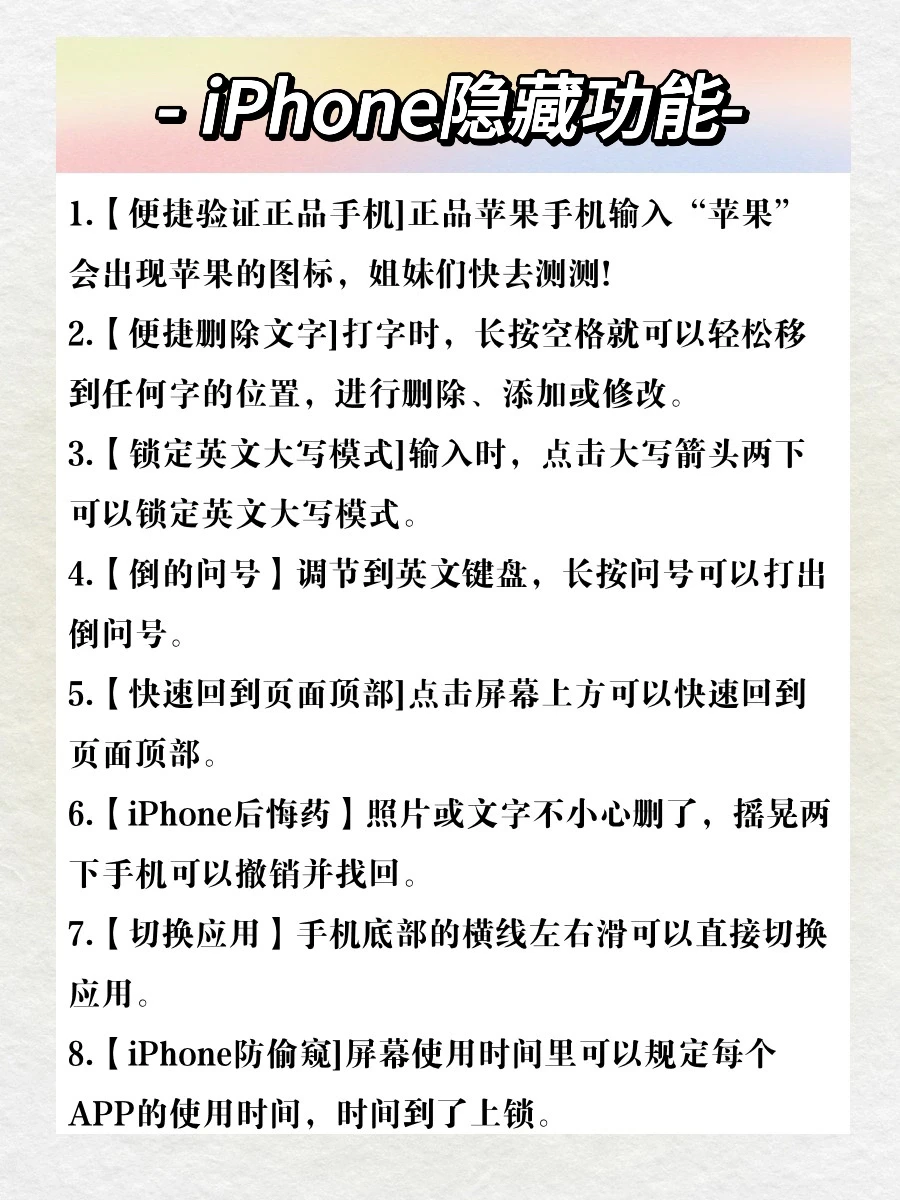 - iPhone隐藏功能-

1.【便捷验证正品手机]正品苹果手机输入“苹果”会出现苹果的图标，姐妹们快去测测!

2.【便捷删除文字]打字时，长按空格就可以轻松移到任何字的位置，进行删除、添加或修改。

3.【锁定英文大写模式]输入时，点击大写箭头两下可以锁定英文大写模式。

4.【倒的问号】调节到英文键盘，长按问号可以打出倒问号。

5.【快速回到页面顶部]点击屏幕上方可以快速回到页面顶部。

6.【iPhone后悔药】照片或文字不小心删了，摇晃两下手机可以撤销并找回。

7.【切换应用】手机底部的横线左右滑可以直接切换应用。

8.【iPhone防偷窥]屏幕使用时间里可以规定每个APP的使用时间，时间到了上锁。